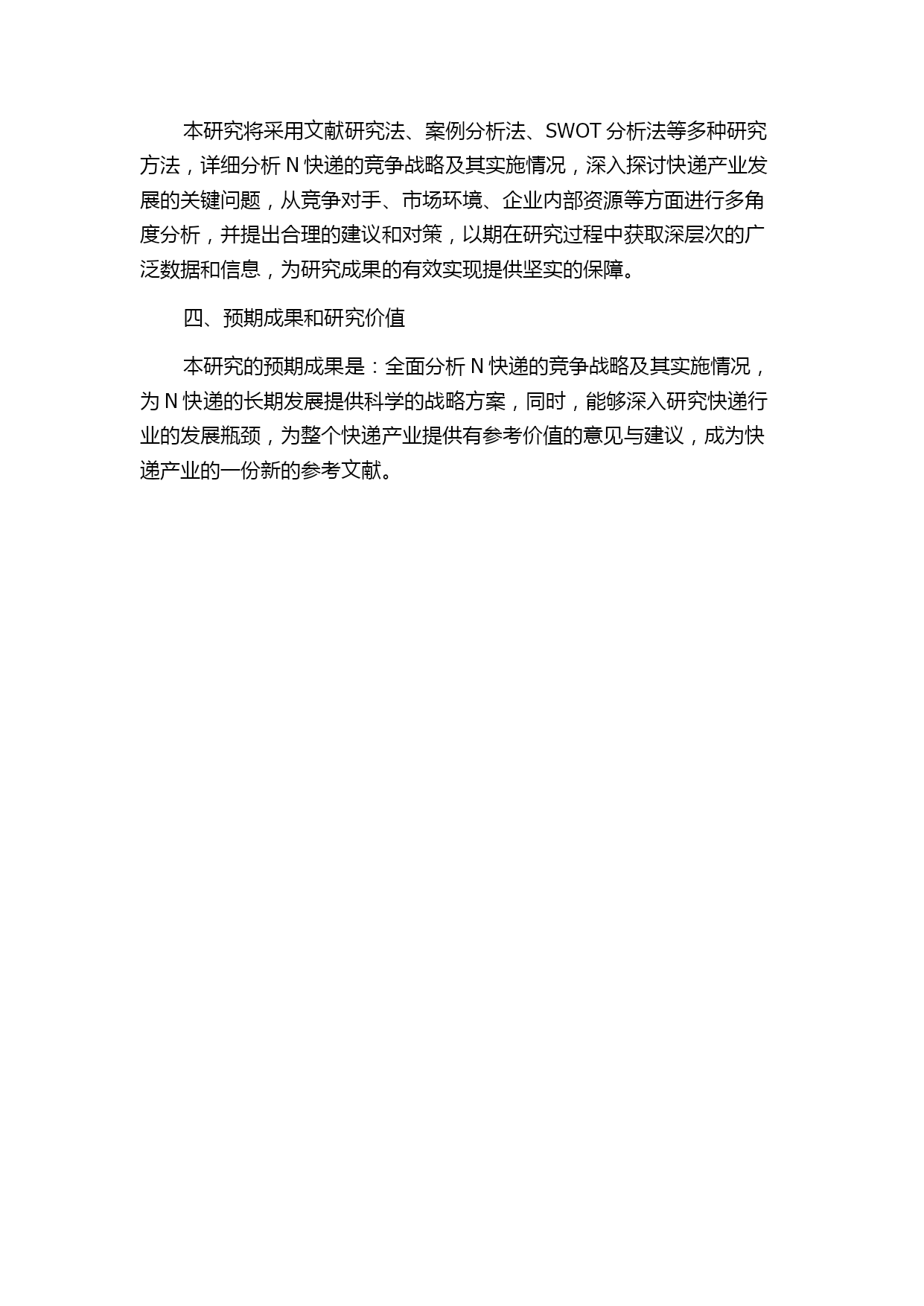 本研究将采用文献研究法、案例分析法、SWOT 分析法等多种研究方法，详细分析 N 快递的竞争战略及其实施情况，深入探讨快递产业发展的关键问题，从竞争对手、市场环境、企业内部资源等方面进行多角度分析，并提出合理的建议和对策，以期在研究过程中获取深层次的广泛数据和信息，为研究成果的有效实现提供坚实的保障。

四、预期成果和研究价值

本研究的预期成果是：全面分析 N 快递的竞争战略及其实施情况，为 N 快递的长期发展提供科学的战略方案，同时，能够深入研究快递行业的发展瓶颈，为整个快递产业提供有参考价值的意见与建议，成为快递产业的一份新的参考文献。